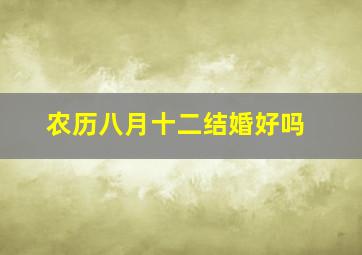 农历八月十二结婚好吗